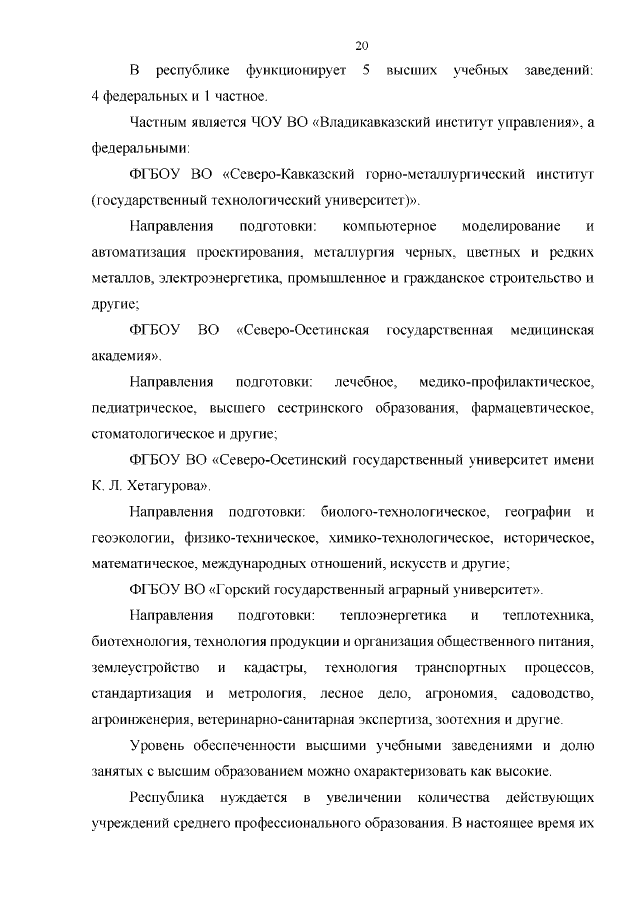 20

В республике функционирует 5 высших учебных заведений: 4 федеральных и 1 частное.

Частным является ЧОУ ВО «Владикавказский институт управления», а федеральными:

ФГБОУ ВО «Северо-Кавказский горно-металлургический институт (государственный технологический университет)».

Направления подготовки: компьютерное моделирование и автоматизация проектирования, металлургия черных, цветных и редких металлов, электроэнергетика, промышленное и гражданское строительство и другие;

ФГБОУ ВО «Северо-Осетинская государственная медицинская академия».

Направления подготовки: лечебное, медико-профилактическое, педиатрическое, высшего сестринского образования, фармацевтическое, стоматологическое и другие;

ФГБОУ ВО «Северо-Осетинский государственный университет имени К. Л. Хетагурова».

Направления подготовки: биолого-технологическое, географии и геоэкологии, физико-техническое, химико-технологическое, историческое, математическое, международных отношений, искусств и другие;

ФГБОУ ВО «Горский государственный аграрный университет».

Направления подготовки: теплоэнергетика и теплотехника, биотехнология, технология продукции и организация общественного питания, землеустройство и кадастры, технология транспортных процессов, стандартизация и метрология, лесное дело, агрономия, садоводство, агроинженерия, ветеринарно-санитарная экспертиза, зоотехния и другие.

Уровень обеспеченности высшими учебными заведениями и долю занятых с высшим образованием можно охарактеризовать как высокие.

Республика нуждается в увеличении количества действующих учреждений среднего профессионального образования. В настоящее время их